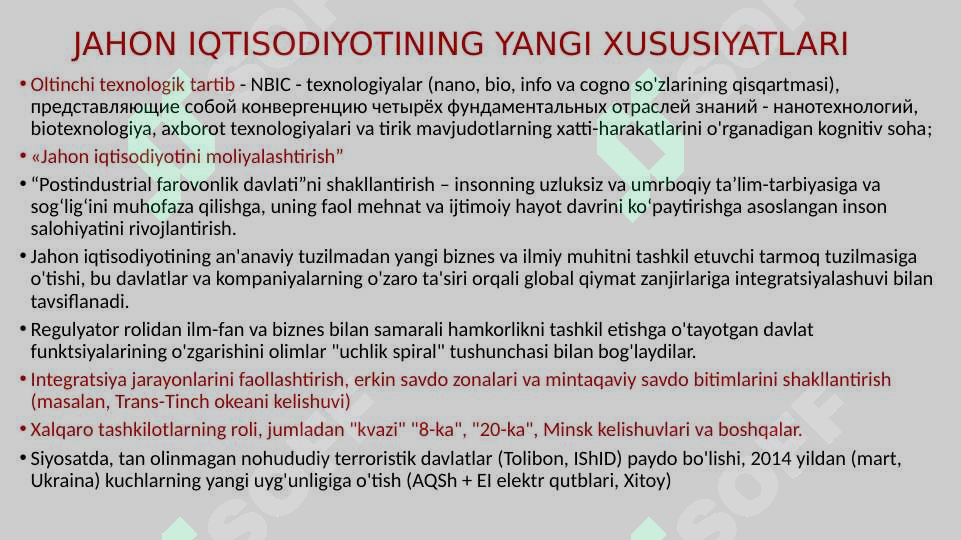 JAHON IQTISODIYOTINING YANGI XUSUSIYATLARI

• Oltinchi texnologik tartib - NBIC - texnologiyalar (nano, bio, info va cogno so'zlarining qisqartmasi), представляющие собой конвергенцию четырёх фундаментальных отраслей знаний - нанотехнологий, biotexnologiya, axborot texnologiyalari va tirik mavjudotlarning xatti-harakatlarini o'rganadigan kognitiv soha;

• «Jahon iqtisodiyotini moliyalashtirish”

• “Postindustrial farovonlik davlati”ni shakllantirish – insonning uzluksiz va umrboqiy ta’lim-tarbiyasiga va sog‘lig‘ini muhofaza qilishga, uning faol mehnat va ijtimoiy hayot davrini ko‘paytirishga asoslangan inson salohiyatini rivojlantirish.

• Jahon iqtisodiyotining an'anaviy tuzilmadan yangi biznes va ilmiy muhitni tashkil etuvchi tarmoq tuzilmasiga o'tishi, bu davlatlar va kompaniyalarning o'zaro ta'siri orqali global qiymat zanjirlariga integratsiyalashuvi bilan tavsiflanadi.

• Regulyator rolidan ilm-fan va biznes bilan samarali hamkorlikni tashkil etishga o'tayotgan davlat funktsiyalarining o'zgarishini olimlar "uchlik spiral" tushunchasi bilan bog'laydilar.

• Integratsiya jarayonlarini faollashtirish, erkin savdo zonalari va mintaqaviy savdo bitimlarini shakllantirish (masalan, Trans-Tinch okeani kelishuvi)

• Xalqaro tashkilotlarning roli, jumladan "kvazi" "8-ka", "20-ka", Minsk kelishuvlari va boshqalar.

• Siyosatda, tan olinmagan nohududiy terroristik davlatlar (Tolibon, IShID) paydo bo'lishi, 2014 yildan (mart, Ukraina) kuchlarning yangi uyg'unligiga o'tish (AQSh + EI elektr qutblari, Xitoy)